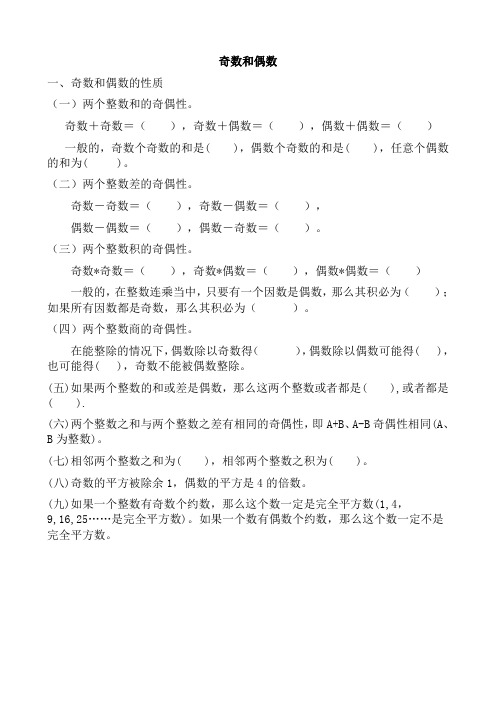 奇数和偶数

一、奇数和偶数的性质

（一）两个整数和的奇偶性。

奇数＋奇数＝（　　），奇数＋偶数＝（　　），偶数＋偶数＝（　　）

一般的，奇数个奇数的和是（　　），偶数个奇数的和是（　　），任意个偶数的和为（　　）。

（二）两个整数差的奇偶性。

奇数－奇数＝（　　），奇数－偶数＝（　　），

偶数－偶数＝（　　），偶数－奇数＝（　　）。

（三）两个整数积的奇偶性。

奇数*奇数＝（　　），奇数*偶数＝（　　），偶数*偶数＝（　　）

一般的，在整数连乘当中，只要有一个因数是偶数，那么其积必为（　　）；如果所有因数都是奇数，那么其积必为（　　）。

（四）两个整数商的奇偶性。

在能整除的情况下，偶数除以奇数得（　　），偶数除以偶数可能得（　　），也可能得（　　），奇数不能被偶数整除。

(五)如果两个整数的和或差是偶数，那么这两个整数或者都是（　　），或者都是（　　）.

(六)两个整数之和与两个整数之差有相同的奇偶性，即 A+B、A-B 奇偶性相同(A、B 为整数)。

(七)相邻两个整数之和为（　　），相邻两个整数之积为（　　）。

(八)奇数的平方被除余 1，偶数的平方是 4 的倍数。

(九)如果一个整数有奇数个约数，那么这个数一定是完全平方数(1,4,9,16,25……是完全平方数)。如果一个数有偶数个约数，那么这个数一定不是完全平方数。